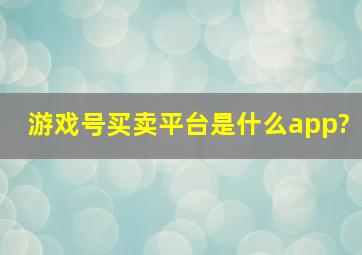 游戏号买卖平台是什么app?